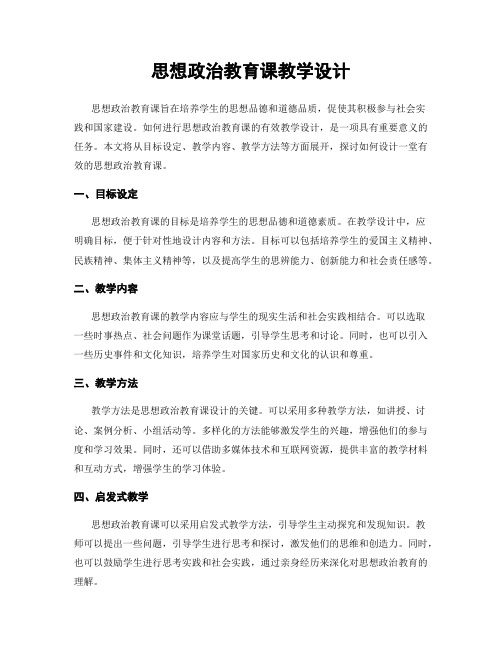 思想政治教育课教学设计

思想政治教育课旨在培养学生的思想品德和道德品质，促使其积极参与社会实践和国家建设。如何进行思想政治教育课的有效教学设计，是一项具有重要意义的任务。本文将从目标设定、教学内容、教学方法等方面展开，探讨如何设计一堂有效的思想政治教育课。

一、目标设定

思想政治教育课的目标是培养学生的思想品德和道德素质。在教学设计中，应明确目标，便于针对性地设计内容和方法。目标可以包括培养学生的爱国主义精神、民族精神、集体主义精神等，以及提高学生的思辨能力、创新能力和社会责任感等。

二、教学内容

思想政治教育课的教学内容应与学生的现实生活和社会实践相结合。可以选取一些时事热点、社会问题作为课堂话题，引导学生思考和讨论。同时，也可以引入一些历史事件和文化知识，培养学生对国家历史和文化的认识和尊重。

三、教学方法

教学方法是思想政治教育课设计的关键。可以采用多种教学方法，如讲授、讨论、案例分析、小组活动等。多样化的方法能够激发学生的兴趣，增强他们的参与度和学习效果。同时，还可以借助多媒体技术和互联网资源，提供丰富的教学材料和互动方式，增强学生的学习体验。

四、启发式教学

思想政治教育课可以采用启发式教学方法，引导学生主动探究和发现知识。教师可以提出一些问题，引导学生进行思考和探讨，激发他们的思维和创造力。同时，也可以鼓励学生进行思考实践和社会实践，通过亲身经历来深化对思想政治教育的理解。